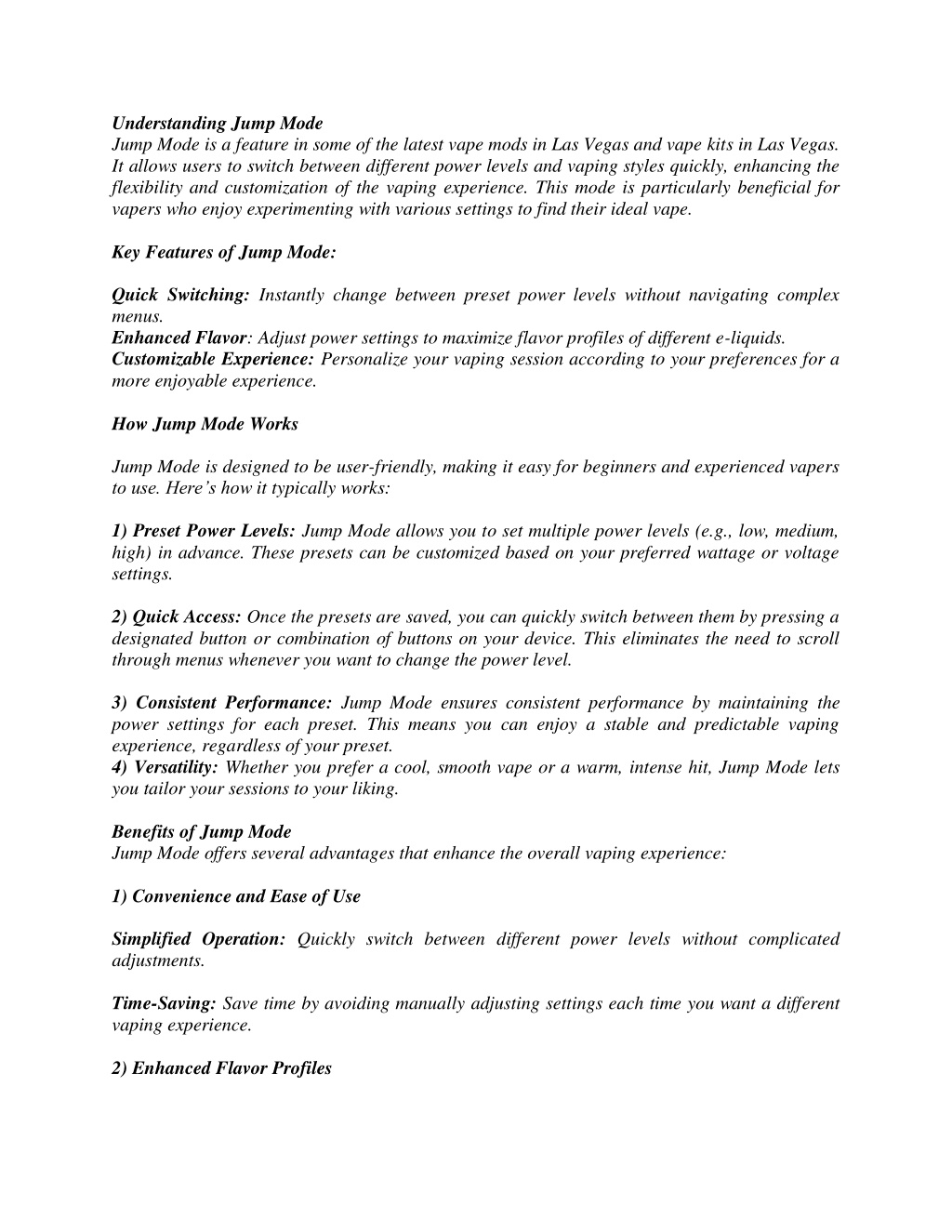 Understanding Jump Mode
Jump Mode is a feature in some of the latest vape mods in Las Vegas and vape kits in Las Vegas. It allows users to switch between different power levels and vaping styles quickly, enhancing the flexibility and customization of the vaping experience. This mode is particularly beneficial for vapers who enjoy experimenting with various settings to find their ideal vape.

Key Features of Jump Mode:

Quick Switching: Instantly change between preset power levels without navigating complex menus.
Enhanced Flavor: Adjust power settings to maximize flavor profiles of different e-liquids.
Customizable Experience: Personalize your vaping session according to your preferences for a more enjoyable experience.

How Jump Mode Works

Jump Mode is designed to be user-friendly, making it easy for beginners and experienced vapers to use. Here's how it typically works:

1) Preset Power Levels: Jump Mode allows you to set multiple power levels (e.g., low, medium, high) in advance. These presets can be customized based on your preferred wattage or voltage settings.

2) Quick Access: Once the presets are saved, you can quickly switch between them by pressing a designated button or combination of buttons on your device. This eliminates the need to scroll through menus whenever you want to change the power level.

3) Consistent Performance: Jump Mode ensures consistent performance by maintaining the power settings for each preset. This means you can enjoy a stable and predictable vaping experience, regardless of your preset.
4) Versatility: Whether you prefer a cool, smooth vape or a warm, intense hit, Jump Mode lets you tailor your sessions to your liking.

Benefits of Jump Mode
Jump Mode offers several advantages that enhance the overall vaping experience:

1) Convenience and Ease of Use

Simplified Operation: Quickly switch between different power levels without complicated adjustments.

Time-Saving: Save time by avoiding manually adjusting settings each time you want a different vaping experience.

2) Enhanced Flavor Profiles